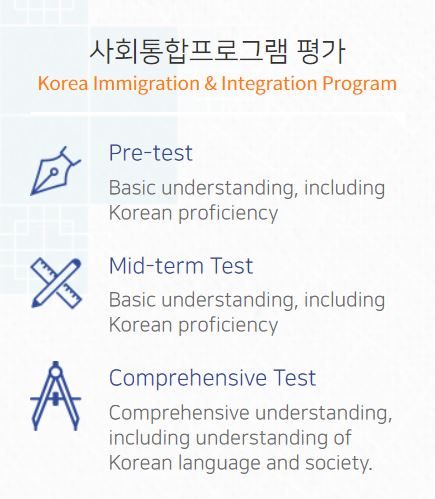 사회통합프로그램 평가
Korea Immigration & Integration Program

Pre-test

Basic understanding, including Korean proficiency

Mid-term Test

Basic understanding, including Korean proficiency

Comprehensive Test

Comprehensive understanding, including understanding of Korean language and society.